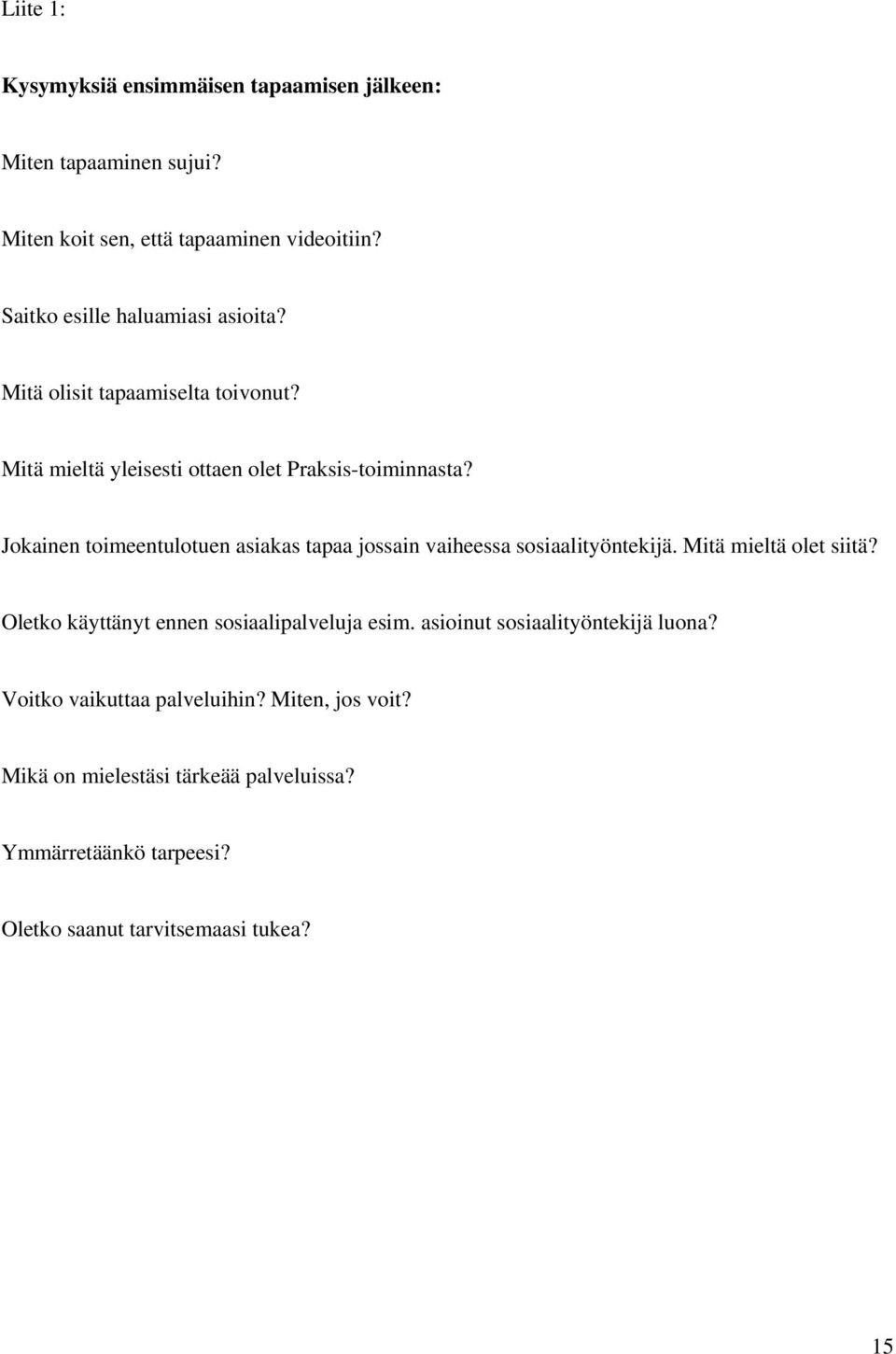 Liite 1:

Kysymyksiä ensimmäisen tapaamisen jälkeen:

Miten tapaaminen sujui?

Miten koit sen, että tapaaminen videoitiin?

Saitko esille haluamiasi asioita?

Mitä olisit tapaamiselta toivonut?

Mitä mieltä yleisesti ottaen olet Praksis-toiminnasta?

Jokainen toimeentulotuen asiakas tapaa jossain vaiheessa sosiaalityöntekijä. Mitä mieltä olet siitä?

Oletko käyttänyt ennen sosiaalipalveluja esim. asioinut sosiaalityöntekijä luona?

Voitko vaikuttaa palveluihin? Miten, jos voit?

Mikä on mielestäsi tärkeää palveluissa?

Ymmärretäänkö tarpeesi?

Oletko saanut tarvitsemaasi tukea?

15